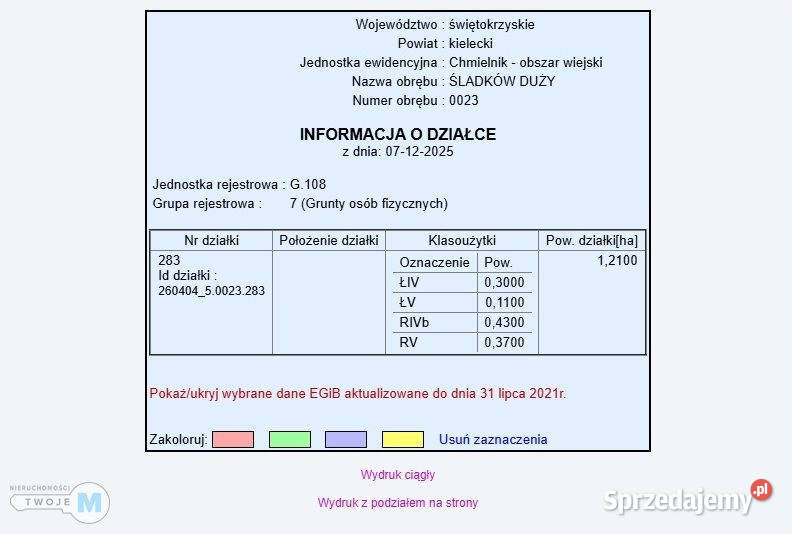 Województwo : świętokrzyskie
Powiat : kielecki
Jednostka ewidencyjna : Chmielnik - obszar wiejski
Nazwa obrębu : ŚLADKÓW DUŻY
Numer obrębu : 0023

INFORMACJA O DZIAŁCE
z dnia: 07-12-2025

Jednostka rejestrowa : G.108
Grupa rejestrowa : 7 (Grunty osób fizycznych)

| Nr działki | Położenie działki | Klasoużytki | | Pow. działki[ha] |
|---|---|---|---|---|
| 283 Id działki : 260404_5.0023.283 | | Oznaczenie | Pow. | 1,2100 |
| | | ŁIV | 0,3000 | |
| | | ŁV | 0,1100 | |
| | | RIVb | 0,4300 | |
| | | RV | 0,3700 | |

Pokaż/ukryj wybrane dane EGiB aktualizowane do dnia 31 lipca 2021r.

Zakoloruj: Usuń zaznaczenia

Wydruk ciągły

Wydruk z podziałem na strony

NIERUCHOMOŚCI TWOJE M

Sprzedajemy.pl